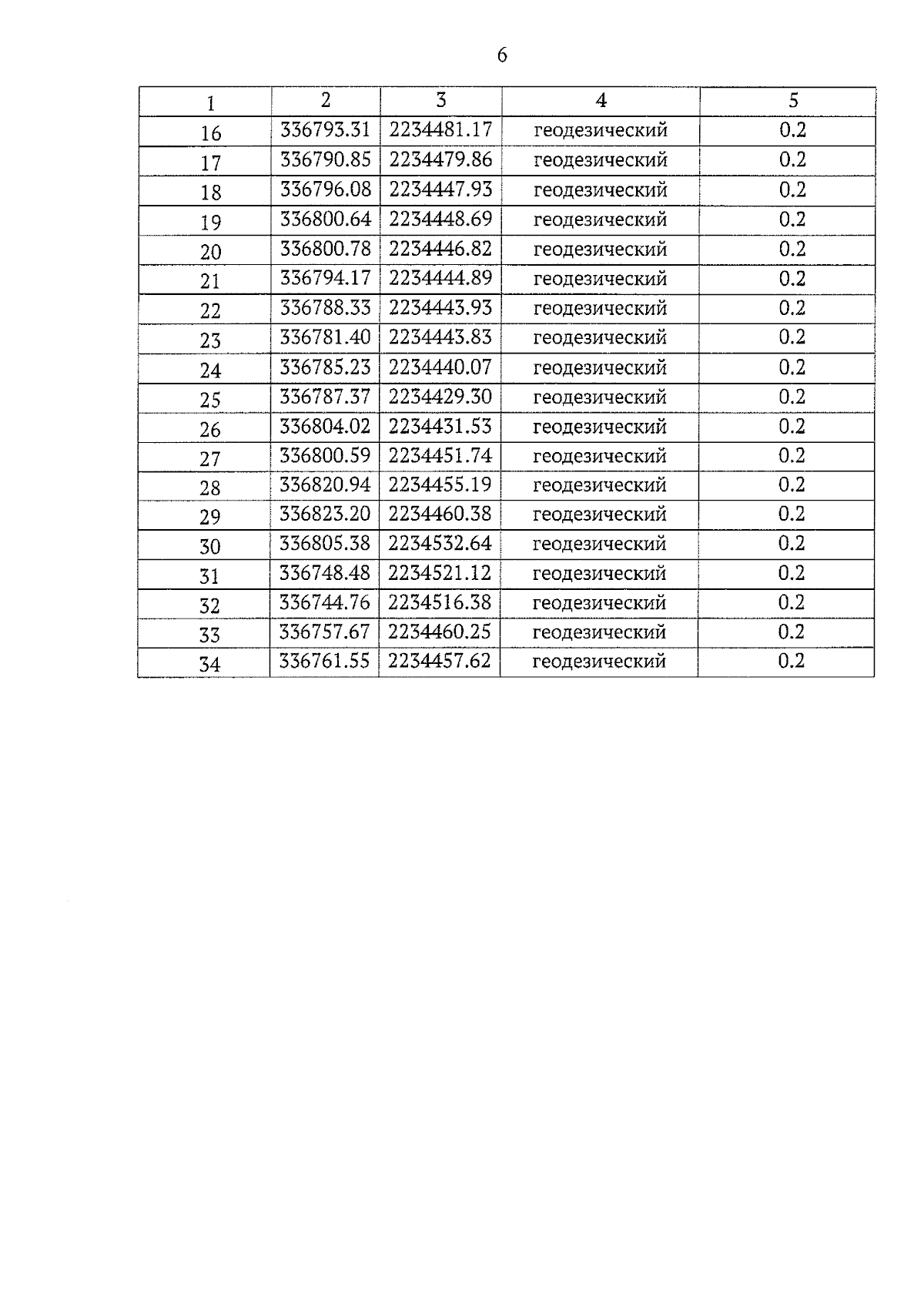 6

| 1 | 2 | 3 | 4 | 5 |
|---|---|---|---|---|
| 16 | 336793.31 | 2234481.17 | геодезический | 0.2 |
| 17 | 336790.85 | 2234479.86 | геодезический | 0.2 |
| 18 | 336796.08 | 2234447.93 | геодезический | 0.2 |
| 19 | 336800.64 | 2234448.69 | геодезический | 0.2 |
| 20 | 336800.78 | 2234446.82 | геодезический | 0.2 |
| 21 | 336794.17 | 2234444.89 | геодезический | 0.2 |
| 22 | 336788.33 | 2234443.93 | геодезический | 0.2 |
| 23 | 336781.40 | 2234443.83 | геодезический | 0.2 |
| 24 | 336785.23 | 2234440.07 | геодезический | 0.2 |
| 25 | 336787.37 | 2234429.30 | геодезический | 0.2 |
| 26 | 336804.02 | 2234431.53 | геодезический | 0.2 |
| 27 | 336800.59 | 2234451.74 | геодезический | 0.2 |
| 28 | 336820.94 | 2234455.19 | геодезический | 0.2 |
| 29 | 336823.20 | 2234460.38 | геодезический | 0.2 |
| 30 | 336805.38 | 2234532.64 | геодезический | 0.2 |
| 31 | 336748.48 | 2234521.12 | геодезический | 0.2 |
| 32 | 336744.76 | 2234516.38 | геодезический | 0.2 |
| 33 | 336757.67 | 2234460.25 | геодезический | 0.2 |
| 34 | 336761.55 | 2234457.62 | геодезический | 0.2 |